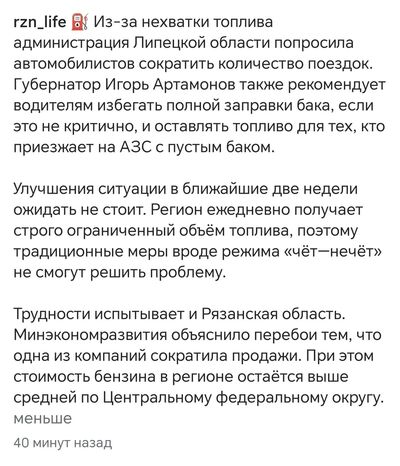 rzn_life ⛽ Из-за нехватки топлива администрация Липецкой области попросила автомобилистов сократить количество поездок. Губернатор Игорь Артамонов также рекомендует водителям избегать полной заправки бака, если это не критично, и оставлять топливо для тех, кто приезжает на АЗС с пустым баком.

Улучшения ситуации в ближайшие две недели ожидать не стоит. Регион ежедневно получает строго ограниченный объём топлива, поэтому традиционные меры вроде режима «чёт—нечёт» не смогут решить проблему.

Трудности испытывает и Рязанская область. Минэкономразвития объяснило перебои тем, что одна из компаний сократила продажи. При этом стоимость бензина в регионе остаётся выше средней по Центральному федеральному округу.
меньше

40 минут назад